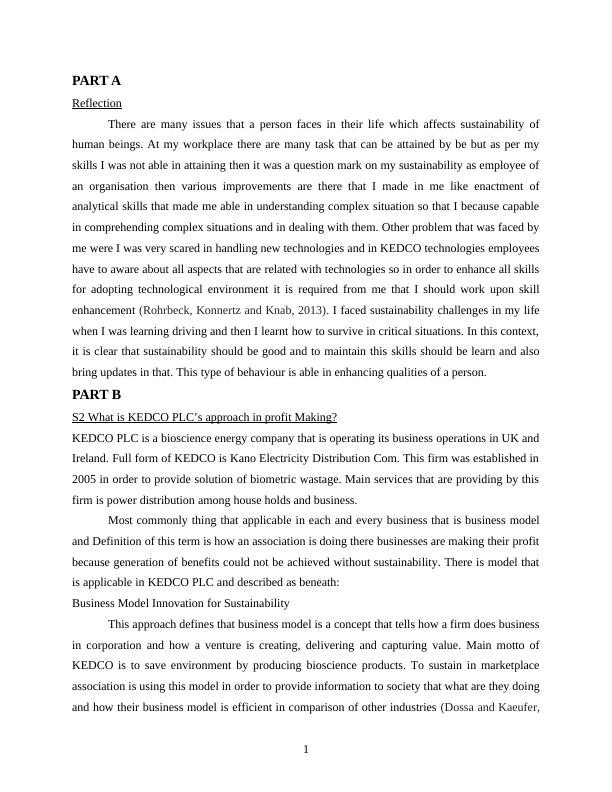 PART A

Reflection

There are many issues that a person faces in their life which affects sustainability of human beings. At my workplace there are many task that can be attained by be but as per my skills I was not able in attaining then it was a question mark on my sustainability as employee of an organisation then various improvements are there that I made in me like enactment of analytical skills that made me able in understanding complex situation so that I because capable in comprehending complex situations and in dealing with them. Other problem that was faced by me were I was very scared in handling new technologies and in KEDCO technologies employees have to aware about all aspects that are related with technologies so in order to enhance all skills for adopting technological environment it is required from me that I should work upon skill enhancement (Rohrbeck, Konnertz and Knab, 2013). I faced sustainability challenges in my life when I was learning driving and then I learnt how to survive in critical situations. In this context, it is clear that sustainability should be good and to maintain this skills should be learn and also bring updates in that. This type of behaviour is able in enhancing qualities of a person.

PART B

S2 What is KEDCO PLC's approach in profit Making?

KEDCO PLC is a bioscience energy company that is operating its business operations in UK and Ireland. Full form of KEDCO is Kano Electricity Distribution Com. This firm was established in 2005 in order to provide solution of biometric wastage. Main services that are providing by this firm is power distribution among house holds and business.

Most commonly thing that applicable in each and every business that is business model and Definition of this term is how an association is doing there businesses are making their profit because generation of benefits could not be achieved without sustainability. There is model that is applicable in KEDCO PLC and described as beneath:

Business Model Innovation for Sustainability

This approach defines that business model is a concept that tells how a firm does business in corporation and how a venture is creating, delivering and capturing value. Main motto of KEDCO is to save environment by producing bioscience products. To sustain in marketplace association is using this model in order to provide information to society that what are they doing and how their business model is efficient in comparison of other industries (Dossa and Kaeufer,

1